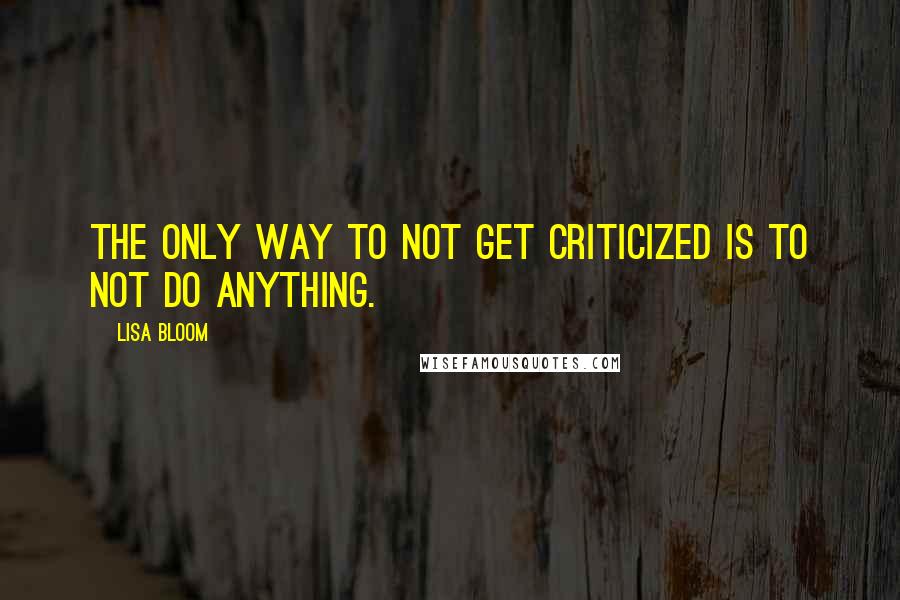 THE ONLY WAY TO NOT GET CRITICIZED IS TO NOT DO ANYTHING.

LISA BLOOM

WISEFAMOUSQUOTES.COM